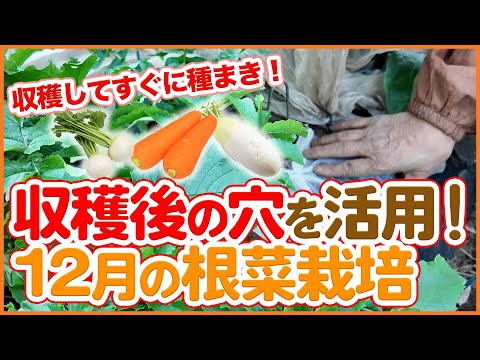 収穫してすぐに種まき!

収穫後の穴を活用!
12月の根菜栽培